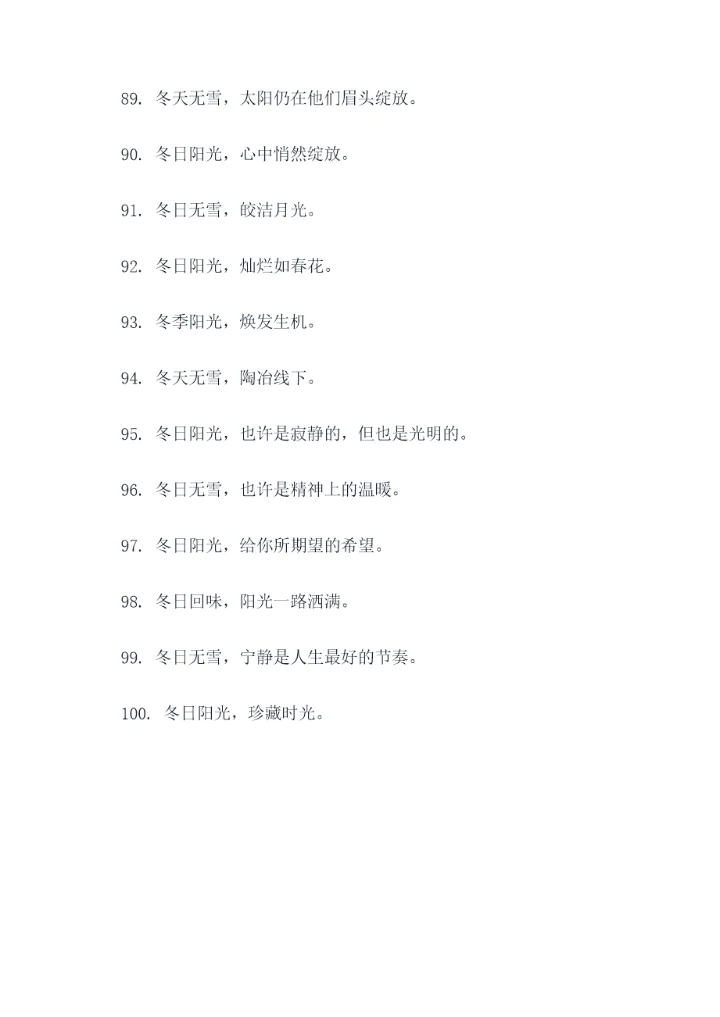 89. 冬天无雪，太阳仍在他们眉头绽放。

90. 冬日阳光，心中悄然绽放。

91. 冬日无雪，皎洁月光。

92. 冬日阳光，灿烂如春花。

93. 冬季阳光，焕发生机。

94. 冬天无雪，陶冶线下。

95. 冬日阳光，也许是寂静的，但也是光明的。

96. 冬日无雪，也许是精神上的温暖。

97. 冬日阳光，给你所期望的希望。

98. 冬日回味，阳光一路洒满。

99. 冬日无雪，宁静是人生最好的节奏。

100. 冬日阳光，珍藏时光。